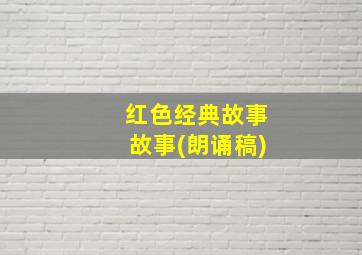 红色经典故事
故事(朗诵稿)